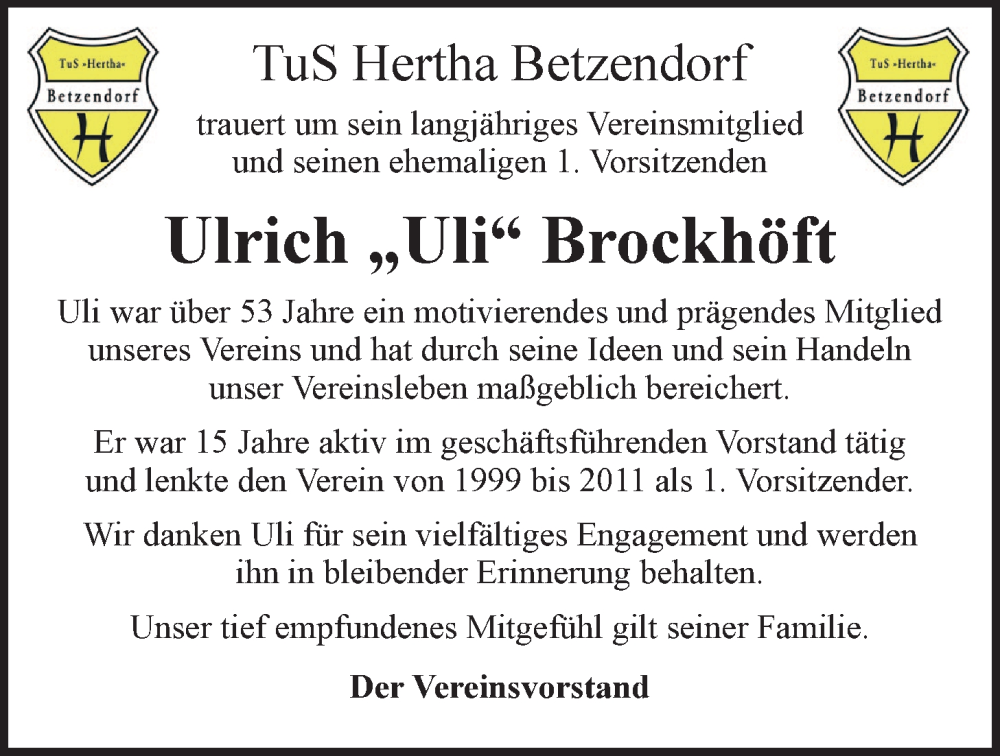 TuS »Hertha«
Betzendorf
H

TuS Hertha Betzendorf

TuS »Hertha«
Betzendorf
H

trauert um sein langjähriges Vereinsmitglied und seinen ehemaligen 1. Vorsitzenden

Ulrich „Uli“ Brockhöft

Uli war über 53 Jahre ein motivierendes und prägendes Mitglied unseres Vereins und hat durch seine Ideen und sein Handeln unser Vereinsleben maßgeblich bereichert.

Er war 15 Jahre aktiv im geschäftsführenden Vorstand tätig und lenkte den Verein von 1999 bis 2011 als 1. Vorsitzender.

Wir danken Uli für sein vielfältiges Engagement und werden ihn in bleibender Erinnerung behalten.

Unser tief empfundenes Mitgefühl gilt seiner Familie.

Der Vereinsvorstand